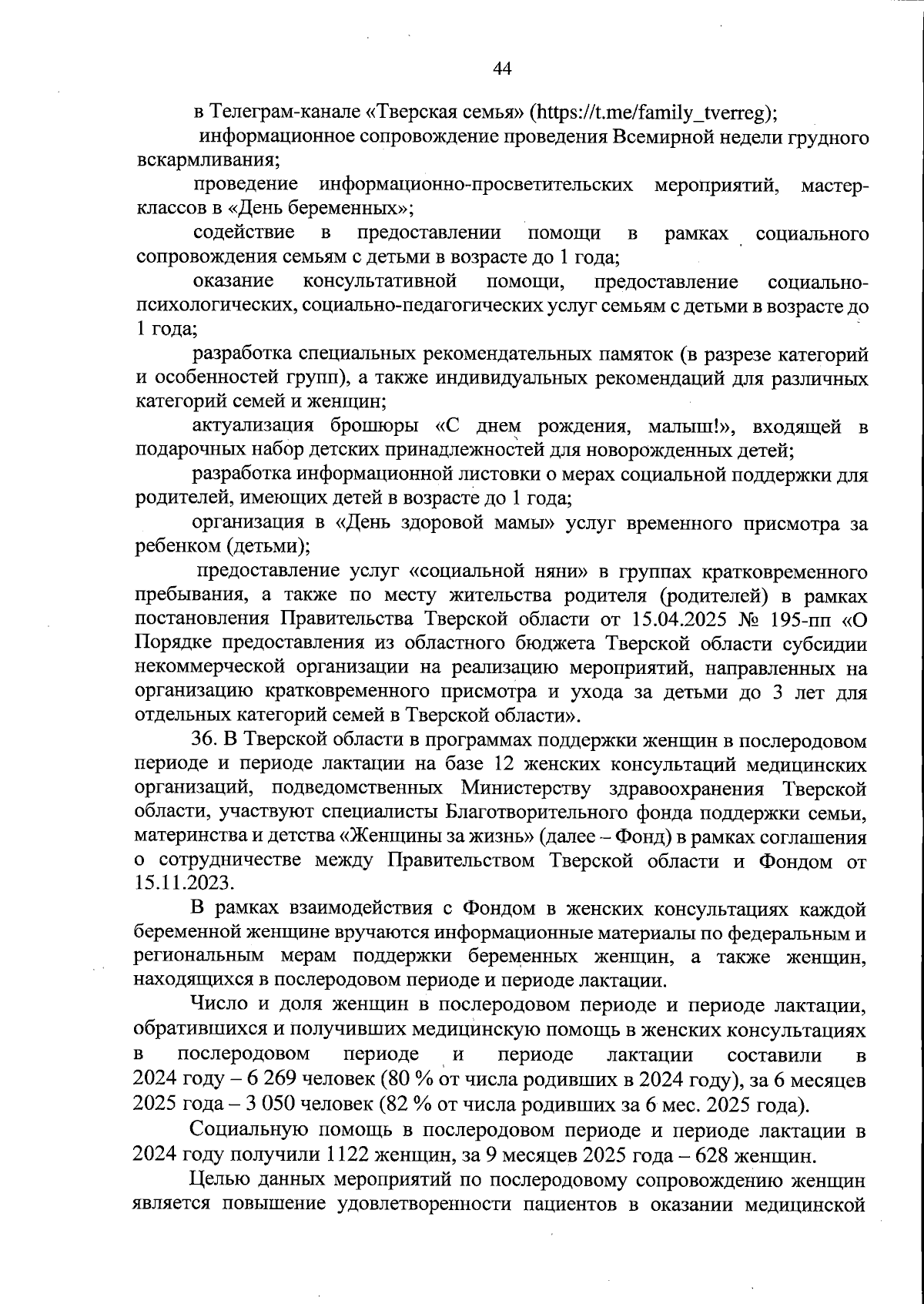 44

в Телеграм-канале «Тверская семья» (https://t.me/family_tverreg);

информационное сопровождение проведения Всемирной недели грудного вскармливания;

проведение информационно-просветительских мероприятий, мастер-классов в «День беременных»;

содействие в предоставлении помощи в рамках социального сопровождения семьям с детьми в возрасте до 1 года;

оказание консультативной помощи, предоставление социально-психологических, социально-педагогических услуг семьям с детьми в возрасте до 1 года;

разработка специальных рекомендательных памяток (в разрезе категорий и особенностей групп), а также индивидуальных рекомендаций для различных категорий семей и женщин;

актуализация брошюры «С днем рождения, малыш!», входящей в подарочных набор детских принадлежностей для новорожденных детей;

разработка информационной листовки о мерах социальной поддержки для родителей, имеющих детей в возрасте до 1 года;

организация в «День здоровой мамы» услуг временного присмотра за ребенком (детьми);

предоставление услуг «социальной няни» в группах кратковременного пребывания, а также по месту жительства родителя (родителей) в рамках постановления Правительства Тверской области от 15.04.2025 № 195-пп «О Порядке предоставления из областного бюджета Тверской области субсидии некоммерческой организации на реализацию мероприятий, направленных на организацию кратковременного присмотра и ухода за детьми до 3 лет для отдельных категорий семей в Тверской области».

36. В Тверской области в программах поддержки женщин в послеродовом периоде и периоде лактации на базе 12 женских консультаций медицинских организаций, подведомственных Министерству здравоохранения Тверской области, участвуют специалисты Благотворительного фонда поддержки семьи, материнства и детства «Женщины за жизнь» (далее – Фонд) в рамках соглашения о сотрудничестве между Правительством Тверской области и Фондом от 15.11.2023.

В рамках взаимодействия с Фондом в женских консультациях каждой беременной женщине вручаются информационные материалы по федеральным и региональным мерам поддержки беременных женщин, а также женщин, находящихся в послеродовом периоде и периоде лактации.

Число и доля женщин в послеродовом периоде и периоде лактации, обратившихся и получивших медицинскую помощь в женских консультациях в послеродовом периоде и периоде лактации составили в 2024 году – 6 269 человек (80 % от числа родивших в 2024 году), за 6 месяцев 2025 года – 3 050 человек (82 % от числа родивших за 6 мес. 2025 года).

Социальную помощь в послеродовом периоде и периоде лактации в 2024 году получили 1122 женщин, за 9 месяцев 2025 года – 628 женщин.

Целью данных мероприятий по послеродовому сопровождению женщин является повышение удовлетворенности пациентов в оказании медицинской